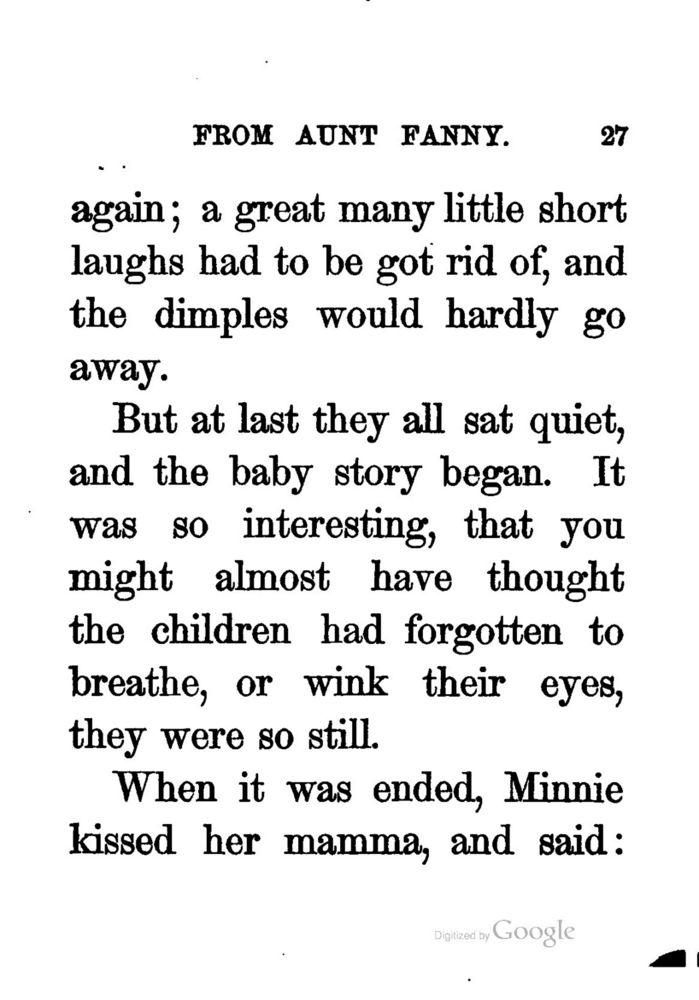 FROM AUNT FANNY. 27

again; a great many little short laughs had to be got rid of, and the dimples would hardly go away.

But at last they all sat quiet, and the baby story began. It was so interesting, that you might almost have thought the children had forgotten to breathe, or wink their eyes, they were so still.

When it was ended, Minnie kissed her mamma, and said:

Digitized by Google